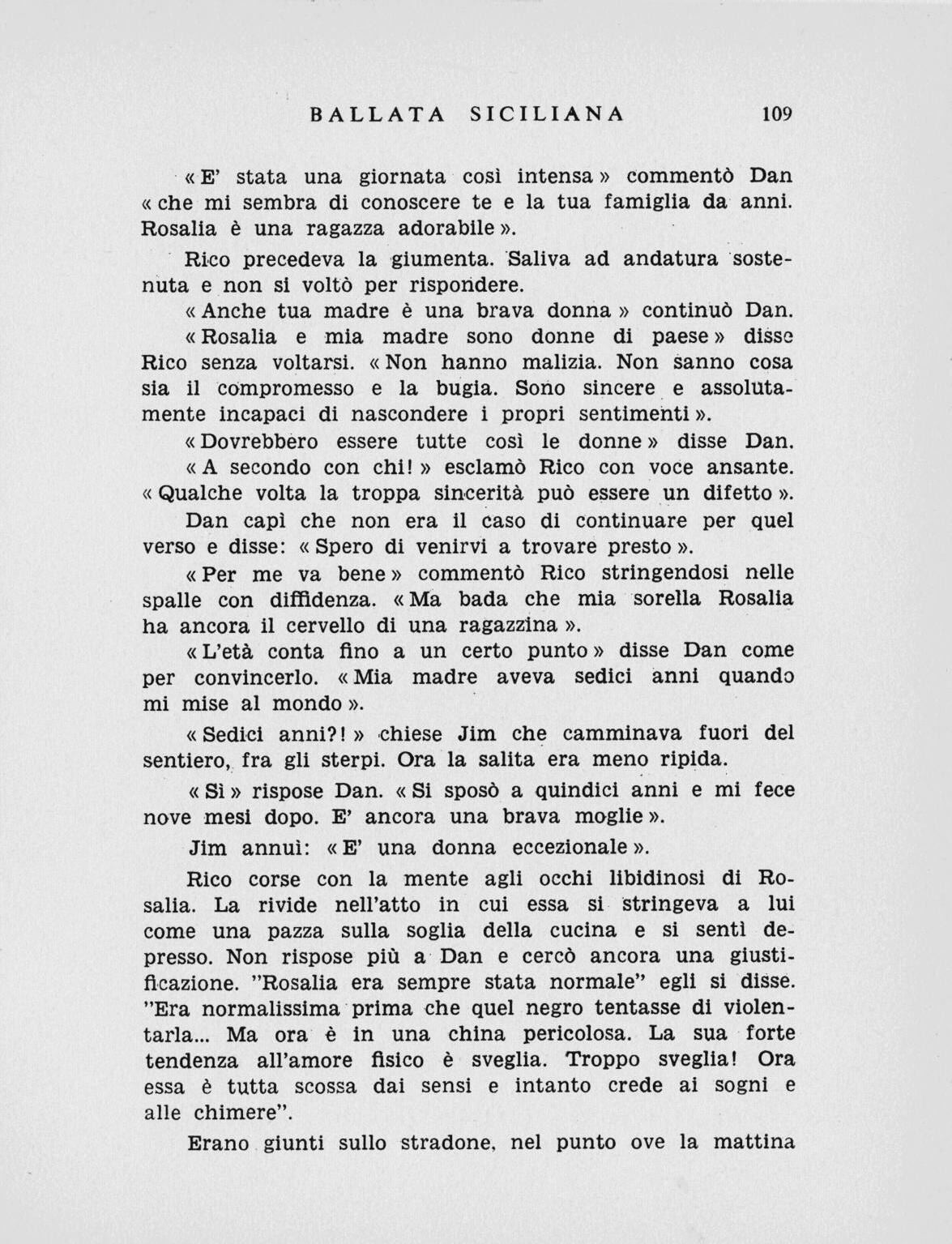 BALLATA SICILIANA 109

« E' stata una giornata così intensa » commentò Dan « che mi sembra di conoscere te e la tua famiglia da anni. Rosalia è una ragazza adorabile ».

Rico precedeva la giumenta. Saliva ad andatura sostenuta e non si voltò per rispondere.

« Anche tua madre è una brava donna » continuò Dan.

« Rosalia e mia madre sono donne di paese » disse Rico senza voltarsi. « Non hanno malizia. Non sanno cosa sia il compromesso e la bugia. Sono sincere e assolutamente incapaci di nascondere i propri sentimenti ».

« Dovrebbero essere tutte così le donne » disse Dan.

« A secondo con chi! » esclamò Rico con voce ansante. « Qualche volta la troppa sincerità può essere un difetto ».

Dan capì che non era il caso di continuare per quel verso e disse: « Spero di venirvi a trovare presto ».

« Per me va bene » commentò Rico stringendosi nelle spalle con diffidenza. « Ma bada che mia sorella Rosalia ha ancora il cervello di una ragazzina ».

« L'età conta fino a un certo punto » disse Dan come per convincerlo. « Mia madre aveva sedici anni quando mi mise al mondo ».

« Sedici anni?! » chiese Jim che camminava fuori del sentiero, fra gli sterpi. Ora la salita era meno ripida.

« Sì » rispose Dan. « Si sposò a quindici anni e mi fece nove mesi dopo. E' ancora una brava moglie ».

Jim annuì: « E' una donna eccezionale ».

Rico corse con la mente agli occhi libidinosi di Rosalia. La rivide nell'atto in cui essa si stringeva a lui come una pazza sulla soglia della cucina e si sentì depresso. Non rispose più a Dan e cercò ancora una giustificazione. "Rosalia era sempre stata normale" egli si disse. "Era normalissima prima che quel negro tentasse di violentarla... Ma ora è in una china pericolosa. La sua forte tendenza all'amore fisico è sveglia. Troppo sveglia! Ora essa è tutta scossa dai sensi e intanto crede ai sogni e alle chimere".

Erano giunti sullo stradone, nel punto ove la mattina